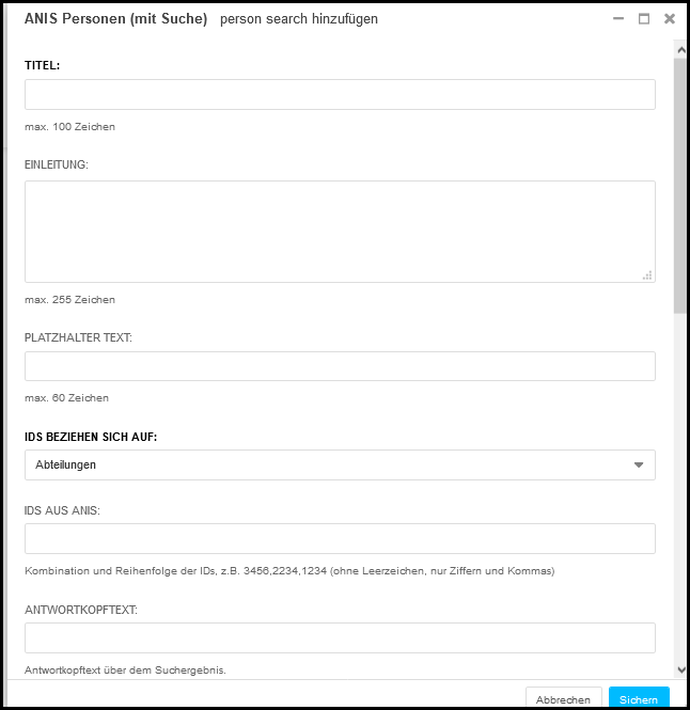 ANIS Personen (mit Suche) person search hinzufügen

TITEL:

max. 100 Zeichen

EINLEITUNG:

max. 255 Zeichen

PLATZHALTER TEXT:

max. 60 Zeichen

IDS BEZIEHEN SICH AUF:

Abteilungen

IDS AUS ANIS:

Kombination und Reihenfolge der IDs, z.B. 3456,2234,1234 (ohne Leerzeichen, nur Ziffern und Kommas)

ANTWORTKOPFTEXT:

Antwortkopftext über dem Suchergebnis.

Abbrechen Sichern